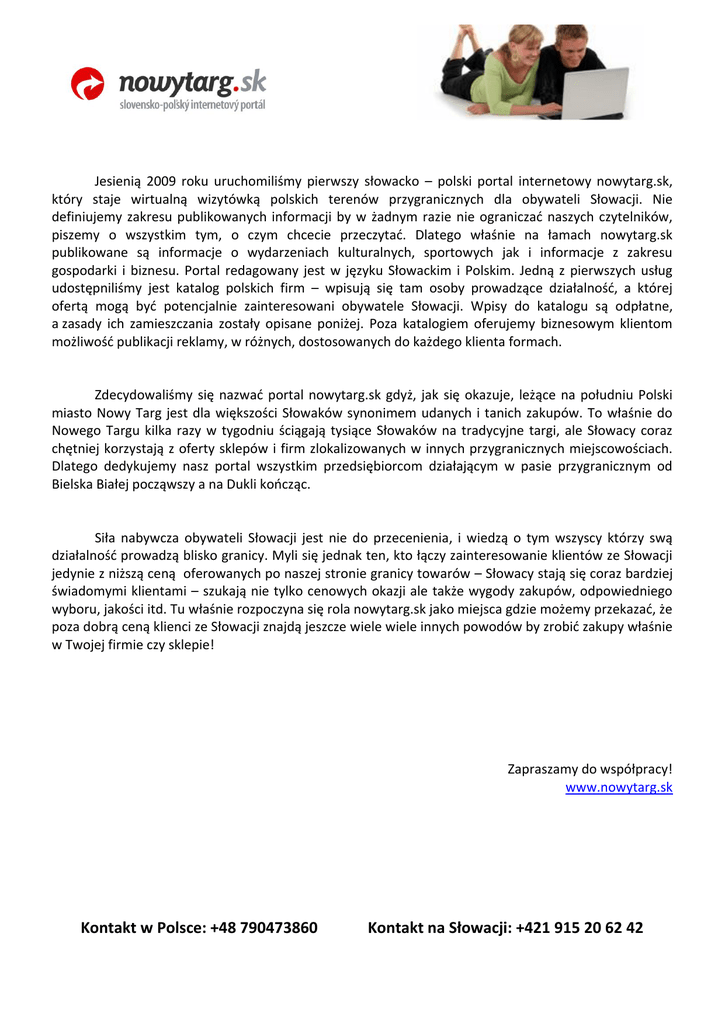 nowytarg.sk
slovensko-poľský internetový portál

Jesienią 2009 roku uruchomiliśmy pierwszy słowacko – polski portal internetowy nowytarg.sk, który staje wirtualną wizytówką polskich terenów przygranicznych dla obywateli Słowacji. Nie definiujemy zakresu publikowanych informacji by w żadnym razie nie ograniczać naszych czytelników, piszemy o wszystkim tym, o czym chcecie przeczytać. Dlatego właśnie na łamach nowytarg.sk publikowane są informacje o wydarzeniach kulturalnych, sportowych jak i informacje z zakresu gospodarki i biznesu. Portal redagowany jest w języku Słowackim i Polskim. Jedną z pierwszych usług udostępniliśmy jest katalog polskich firm – wpisują się tam osoby prowadzące działalność, a której ofertą mogą być potencjalnie zainteresowani obywatele Słowacji. Wpisy do katalogu są odpłatne, a zasady ich zamieszczania zostały opisane poniżej. Poza katalogiem oferujemy biznesowym klientom możliwość publikacji reklamy, w różnych, dostosowanych do każdego klienta formach.

Zdecydowaliśmy się nazwać portal nowytarg.sk gdyż, jak się okazuje, leżące na południu Polski miasto Nowy Targ jest dla większości Słowaków synonimem udanych i tanich zakupów. To właśnie do Nowego Targu kilka razy w tygodniu ściągają tysiące Słowaków na tradycyjne targi, ale Słowacy coraz chętniej korzystają z oferty sklepów i firm zlokalizowanych w innych przygranicznych miejscowościach. Dlatego dedykujemy nasz portal wszystkim przedsiębiorcom działającym w pasie przygranicznym od Bielska Białej począwszy a na Dukli kończąc.

Siła nabywcza obywateli Słowacji jest nie do przecenienia, i wiedzą o tym wszyscy którzy swą działalność prowadzą blisko granicy. Myli się jednak ten, kto łączy zainteresowanie klientów ze Słowacji jedynie z niższą ceną oferowanych po naszej stronie granicy towarów – Słowacy stają się coraz bardziej świadomymi klientami – szukają nie tylko cenowych okazji ale także wygody zakupów, odpowiedniego wyboru, jakości itd. Tu właśnie rozpoczyna się rola nowytarg.sk jako miejsca gdzie możemy przekazać, że poza dobrą ceną klienci ze Słowacji znajdą jeszcze wiele wiele innych powodów by zrobić zakupy właśnie w Twojej firmie czy sklepie!

Zapraszamy do współpracy!
www.nowytarg.sk

Kontakt w Polsce: +48 790473860 Kontakt na Słowacji: +421 915 20 62 42